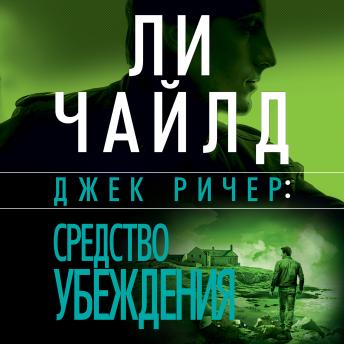 ЛИ ЧАЙЛД

ДЖЕК РИЧЕР:

СРЕДСТВО УБЕЖДЕНИЯ